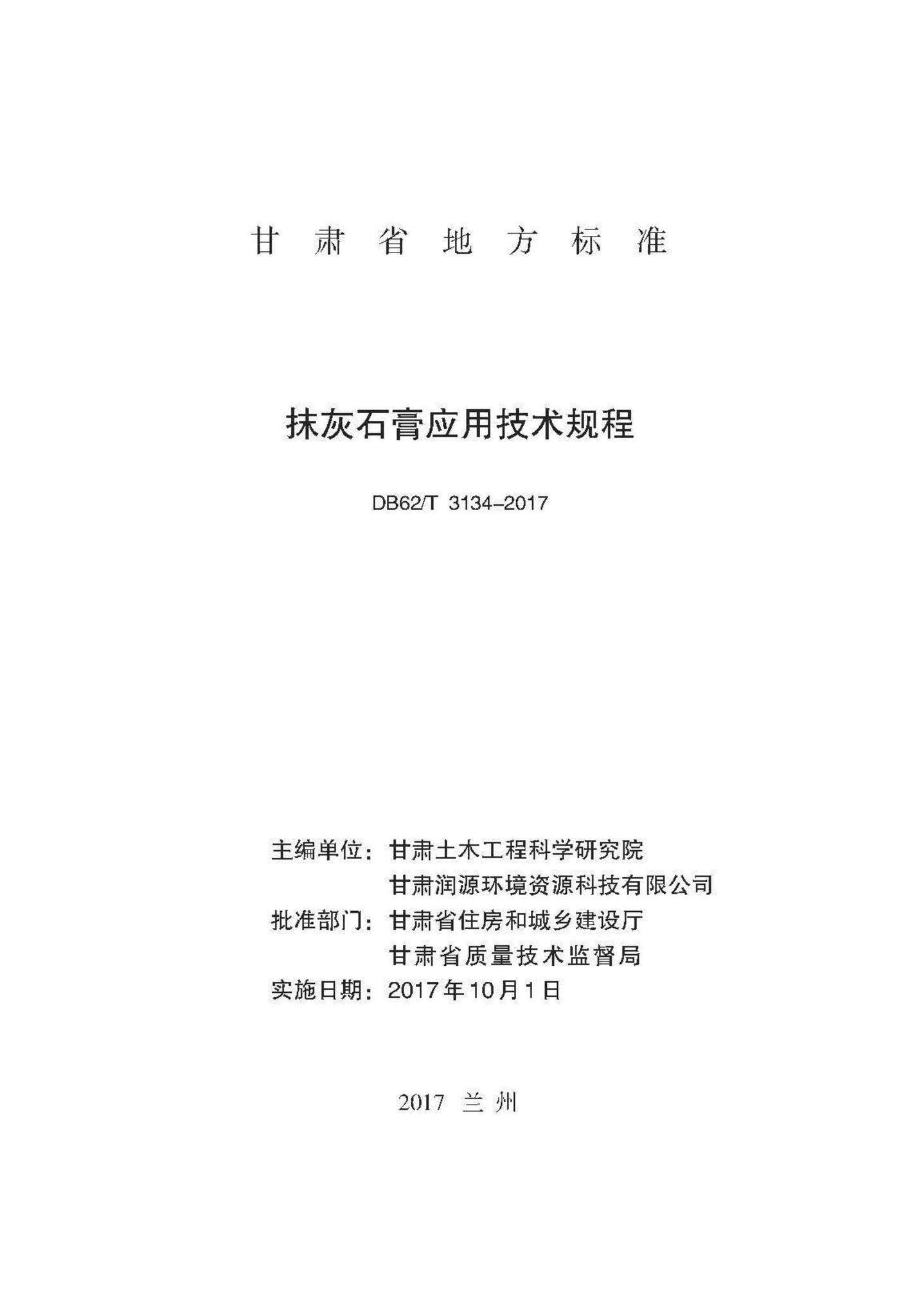 甘肃省地方标准

抹灰石膏应用技术规程

DB62/T 3134-2017

主编单位：甘肃土木工程科学研究院
甘肃润源环境资源科技有限公司
批准部门：甘肃省住房和城乡建设厅
甘肃省质量技术监督局
实施日期：2017年10月1日

2017 兰州